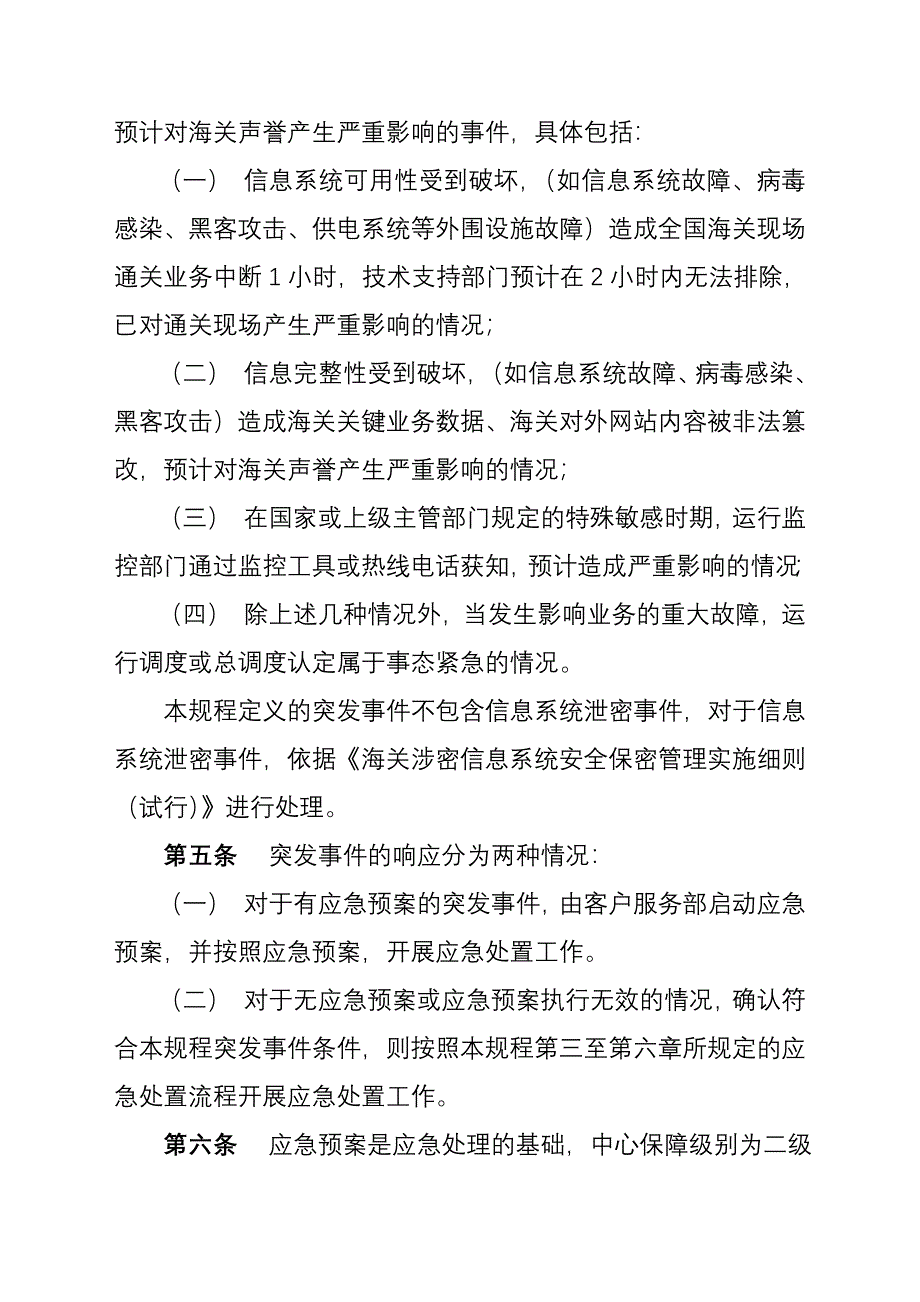 预计对海关声誉产生严重影响的事件，具体包括：

（一） 信息系统可用性受到破坏，（如信息系统故障、病毒感染、黑客攻击、供电系统等外围设施故障）造成全国海关现场通关业务中断 1 小时，技术支持部门预计在 2 小时内无法排除，已对通关现场产生严重影响的情况；

（二） 信息完整性受到破坏，（如信息系统故障、病毒感染、黑客攻击）造成海关关键业务数据、海关对外网站内容被非法篡改，预计对海关声誉产生严重影响的情况；

（三） 在国家或上级主管部门规定的特殊敏感时期，运行监控部门通过监控工具或热线电话获知，预计造成严重影响的情况

（四） 除上述几种情况外，当发生影响业务的重大故障，运行调度或总调度认定属于事态紧急的情况。

本规程定义的突发事件不包含信息系统泄密事件，对于信息系统泄密事件，依据《海关涉密信息系统安全保密管理实施细则（试行）》进行处理。

第五条 突发事件的响应分为两种情况：

（一） 对于有应急预案的突发事件，由客户服务部启动应急预案，并按照应急预案，开展应急处置工作。

（二） 对于无应急预案或应急预案执行无效的情况，确认符合本规程突发事件条件，则按照本规程第三至第六章所规定的应急处置流程开展应急处置工作。

第六条 应急预案是应急处理的基础，中心保障级别为二级